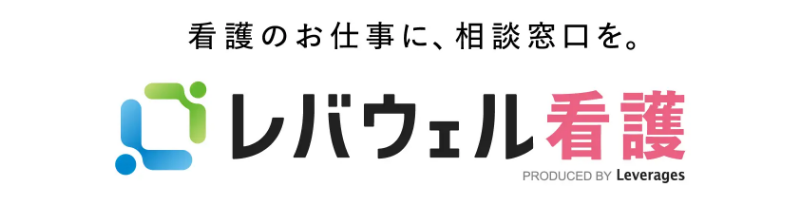 看護のお仕事に、相談窓口を。

レバウェル看護

PRODUCED BY Leverages